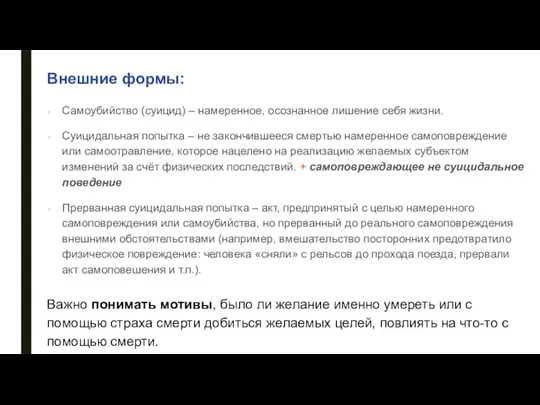 Внешние формы:

- Самоубийство (суицид) – намеренное, осознанное лишение себя жизни.

- Суицидальная попытка – не закончившееся смертью намеренное самоповреждение или самоотравление, которое нацелено на реализацию желаемых субъектом изменений за счёт физических последствий. + самоповреждающее не суицидальное поведение

- Прерванная суицидальная попытка – акт, предпринятый с целью намеренного самоповреждения или самоубийства, но прерванный до реального самоповреждения внешними обстоятельствами (например, вмешательство посторонних предотвратило физическое повреждение: человека «сняли» с рельсов до прохода поезда, прервали акт самоповешения и т.п.).

Важно понимать мотивы, было ли желание именно умереть или с помощью страха смерти добиться желаемых целей, повлиять на что-то с помощью смерти.